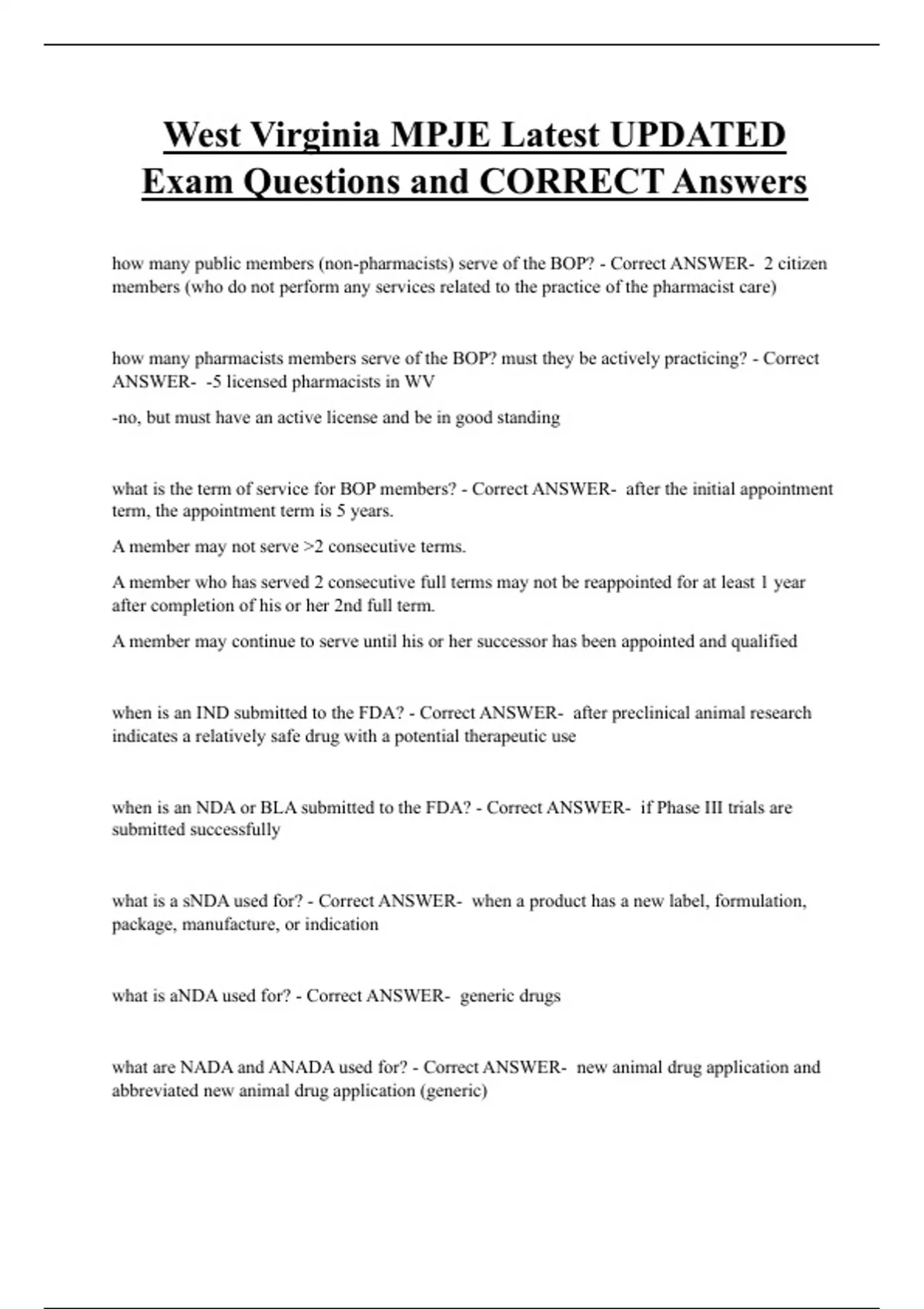 West Virginia MPJE Latest UPDATED Exam Questions and CORRECT Answers

how many public members (non-pharmacists) serve of the BOP? - Correct ANSWER- 2 citizen members (who do not perform any services related to the practice of the pharmacist care)

how many pharmacists members serve of the BOP? must they be actively practicing? - Correct ANSWER- -5 licensed pharmacists in WV

-no, but must have an active license and be in good standing

what is the term of service for BOP members? - Correct ANSWER- after the initial appointment term, the appointment term is 5 years.

A member may not serve >2 consecutive terms.

A member who has served 2 consecutive full terms may not be reappointed for at least 1 year after completion of his or her 2nd full term.

A member may continue to serve until his or her successor has been appointed and qualified

when is an IND submitted to the FDA? - Correct ANSWER- after preclinical animal research indicates a relatively safe drug with a potential therapeutic use

when is an NDA or BLA submitted to the FDA? - Correct ANSWER- if Phase III trials are submitted successfully

what is a sNDA used for? - Correct ANSWER- when a product has a new label, formulation, package, manufacture, or indication

what is aNDA used for? - Correct ANSWER- generic drugs

what are NADA and ANADA used for? - Correct ANSWER- new animal drug application and abbreviated new animal drug application (generic)